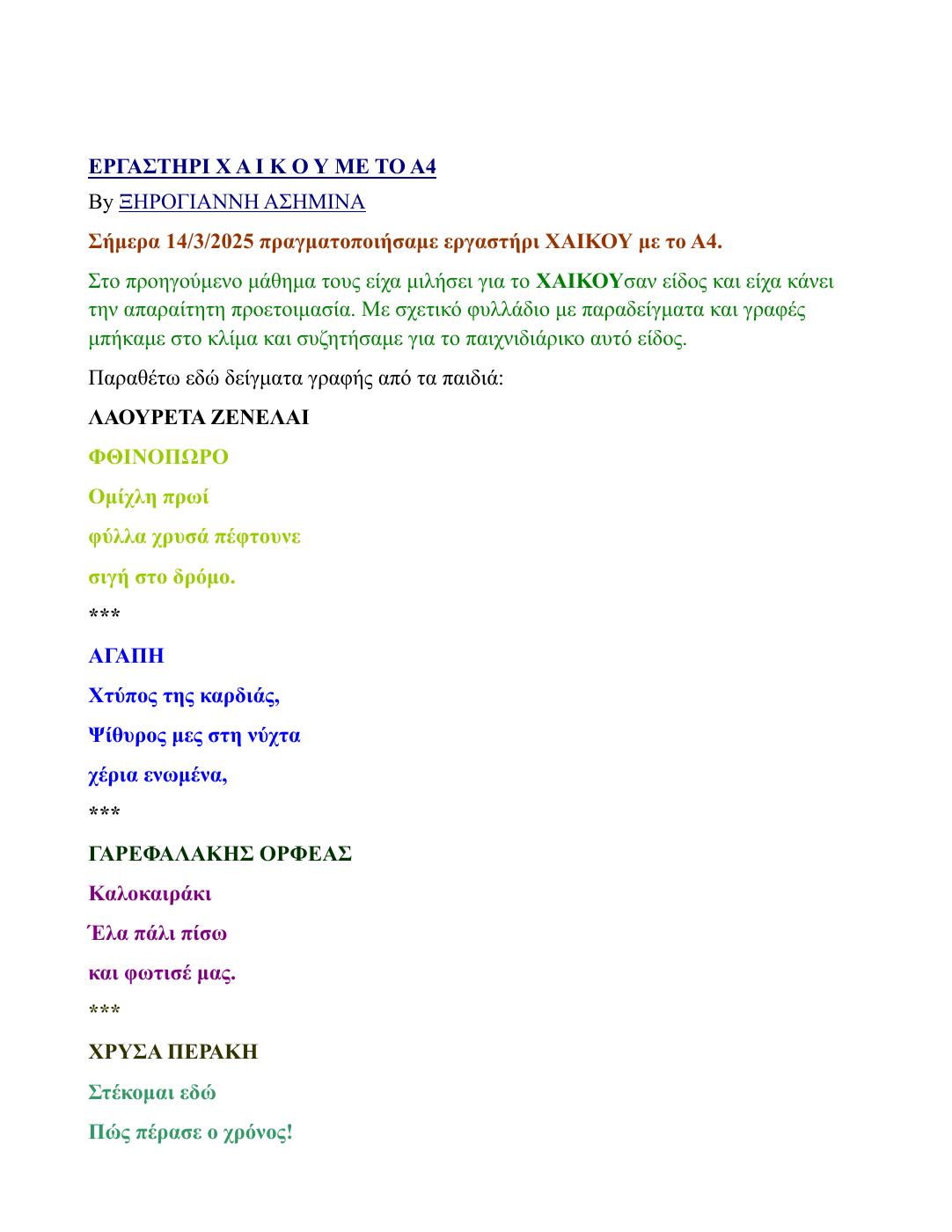 ΕΡΓΑΣΤΗΡΙ Χ Α Ι Κ Ο Υ ΜΕ ΤΟ Α4

By ΞΗΡΟΓΙΑΝΝΗ ΑΣΗΜΙΝΑ

Σήμερα 14/3/2025 πραγματοποιήσαμε εργαστήρι ΧΑΙΚΟΥ με το Α4.

Στο προηγούμενο μάθημα τους είχα μιλήσει για το ΧΑΙΚΟΥσαν είδος και είχα κάνει την απαραίτητη προετοιμασία. Με σχετικό φυλλάδιο με παραδείγματα και γραφές μπήκαμε στο κλίμα και συζητήσαμε για το παιχνιδιάρικο αυτό είδος.

Παραθέτω εδώ δείγματα γραφής από τα παιδιά:

ΛΑΟΥΡΕΤΑ ΖΕΝΕΛΑΙ

ΦΘΙΝΟΠΩΡΟ

Ομίχλη πρωί

φύλλα χρυσά πέφτουνε

σιγή στο δρόμο.

***

ΑΓΑΠΗ

Χτύπος της καρδιάς,

Ψίθυρος μες στη νύχτα

χέρια ενωμένα,

***

ΓΑΡΕΦΑΛΑΚΗΣ ΟΡΦΕΑΣ

Καλοκαιράκι

Έλα πάλι πίσω

και φωτισέ μας.

***

ΧΡΥΣΑ ΠΕΡΑΚΗ

Στέκομαι εδώ

Πώς πέρασε ο χρόνος!